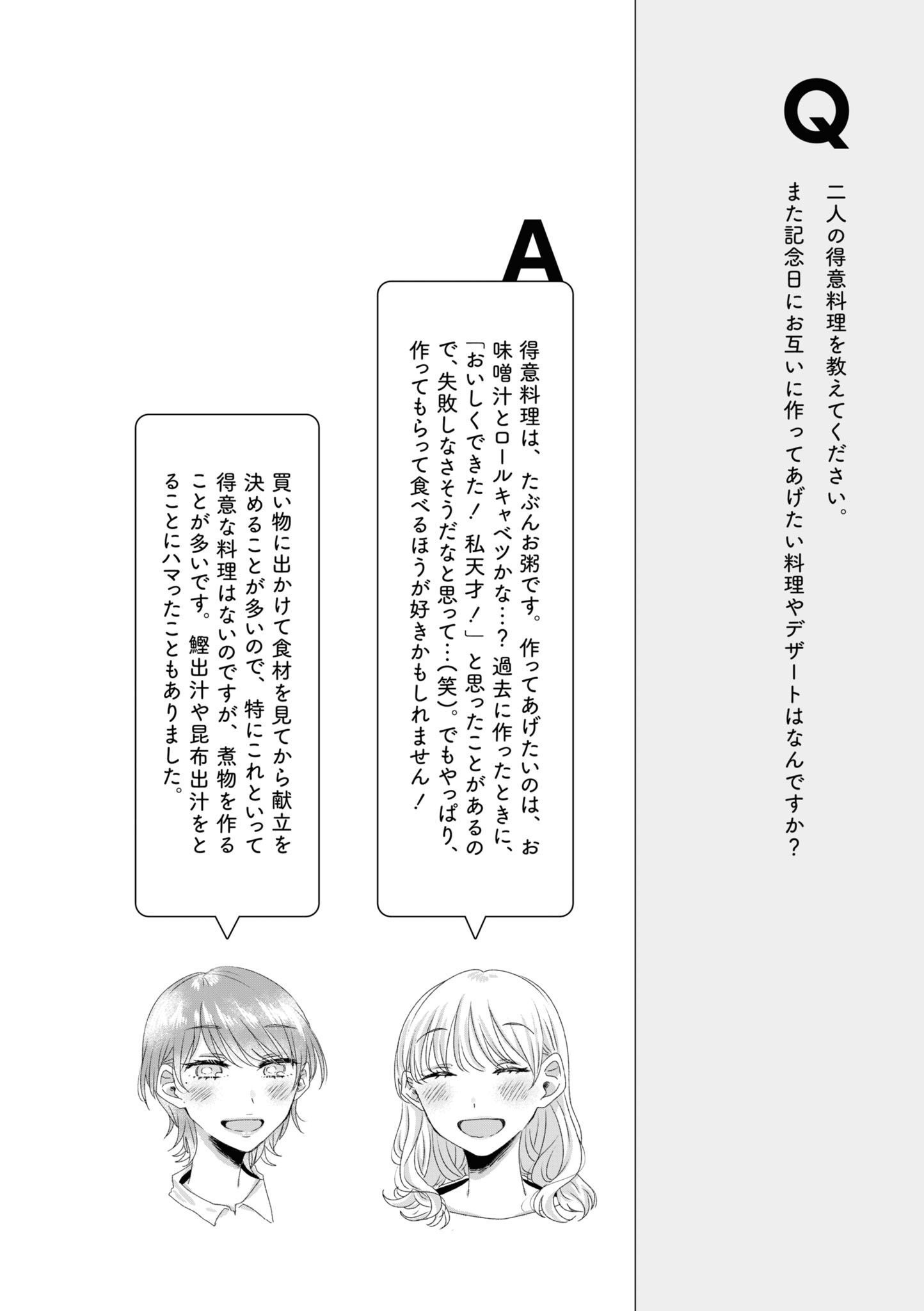 Q

二人の得意料理を教えてください。
また記念日にお互いに作ってあげたい料理やデザートはなんですか？

A

得意料理は、たぶんお粥です。作ってあげたいのは、お味噌汁とロールキャベツかな…？過去に作ったときに、「おいしくできた！私天才！」と思ったことがあるので、失敗しなさそうだなと思って…（笑）。でもやっぱり、作ってもらって食べるほうが好きかもしれません！

買い物に出かけて食材を見てから献立を決めることが多いので、特にこれといって得意な料理はないのですが、煮物を作ることが多いです。鰹出汁や昆布出汁をとることにハマったこともありました。